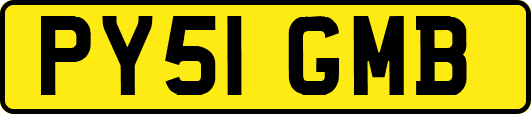 PY51 GMB